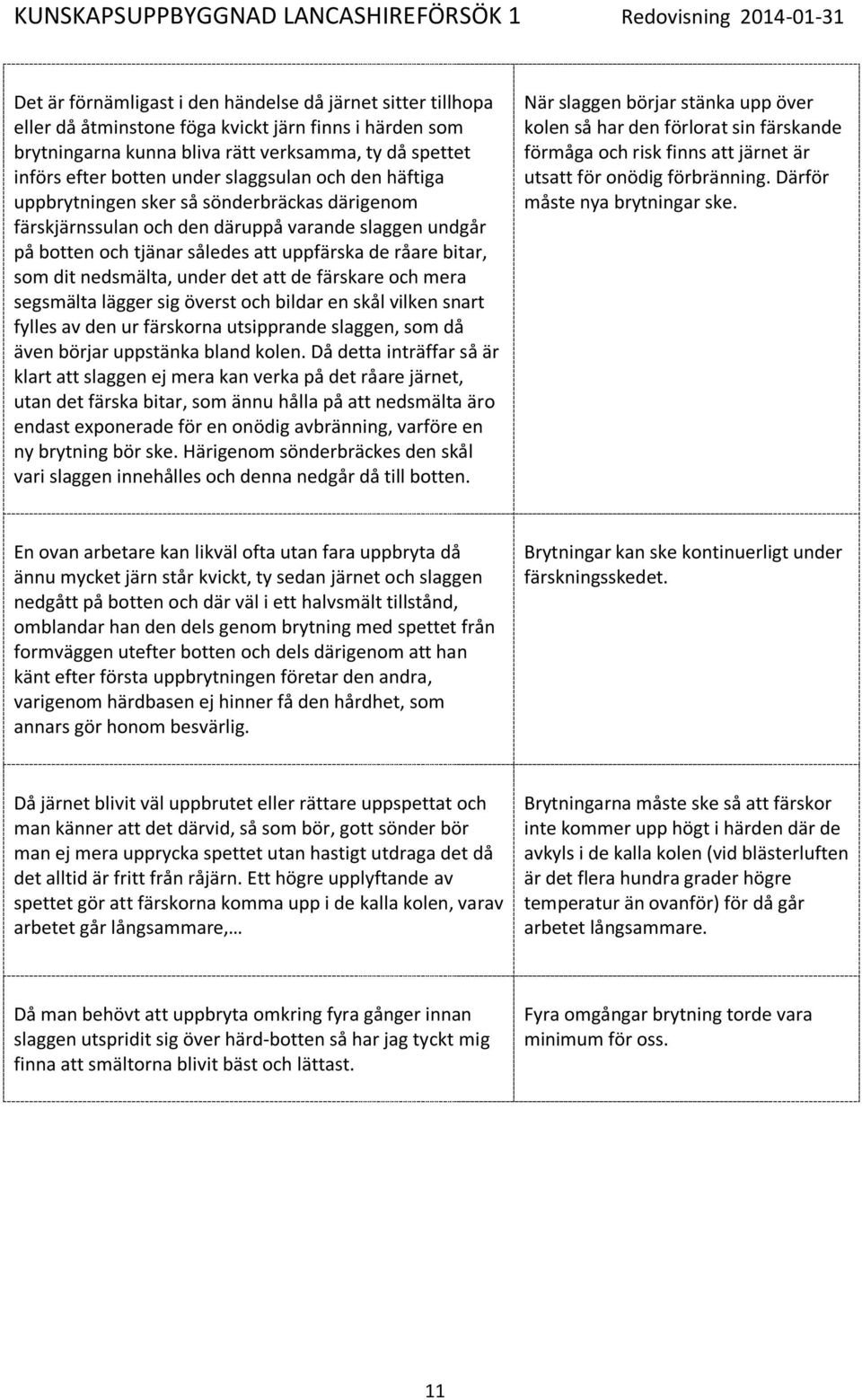 KUNSKAPSUPPBYGGNAD LANCASHIREFÖRSÖK 1 Redovisning 2014-01-31

| | |
|---|---|
| Det är förnämligast i den händelse då järnet sitter tillhopa eller då åtminstone föga kvickt järn finns i härden som brytningarna kunna bliva rätt verksamma, ty då spettet införs efter botten under slaggsulan och den häftiga uppbrytningen sker så sönderbräckas därigenom färskjärnssulan och den däruppå varande slaggen undgår på botten och tjänar således att uppfärska de råare bitar, som dit nedsmälta, under det att de färskare och mera segsmälta lägger sig överst och bildar en skål vilken snart fylles av den ur färskorna utsipprande slaggen, som då även börjar uppstänka bland kolen. Då detta inträffar så är klart att slaggen ej mera kan verka på det råare järnet, utan det färska bitar, som ännu hålla på att nedsmälta äro endast exponerade för en onödig avbränning, varföre en ny brytning bör ske. Härigenom sönderbräckes den skål vari slaggen innehålles och denna nedgår då till botten. | När slaggen börjar stänka upp över kolen så har den förlorat sin färskande förmåga och risk finns att järnet är utsatt för onödig förbränning. Därför måste nya brytningar ske. |
| En ovan arbetare kan likväl ofta utan fara uppbryta då ännu mycket järn står kvickt, ty sedan järnet och slaggen nedgått på botten och där väl i ett halvsmält tillstånd, omblandar han den dels genom brytning med spettet från formväggen utefter botten och dels därigenom att han känt efter första uppbrytningen företar den andra, varigenom härdbasen ej hinner få den hårdhet, som annars gör honom besvärlig. | Brytningar kan ske kontinuerligt under färskningsskedet. |
| Då järnet blivit väl uppbrutet eller rättare uppspettat och man känner att det därvid, så som bör, gott sönder bör man ej mera upprycka spettet utan hastigt utdraga det då det alltid är fritt från råjärn. Ett högre upplyftande av spettet gör att färskorna komma upp i de kalla kolen, varav arbetet går långsammare,… | Brytningarna måste ske så att färskor inte kommer upp högt i härden där de avkyls i de kalla kolen (vid blästerluften är det flera hundra grader högre temperatur än ovanför) för då går arbetet långsammare. |
| Då man behövt att uppbryta omkring fyra gånger innan slaggen utspridit sig över härd-botten så har jag tyckt mig finna att smältorna blivit bäst och lättast. | Fyra omgångar brytning torde vara minimum för oss. |

11